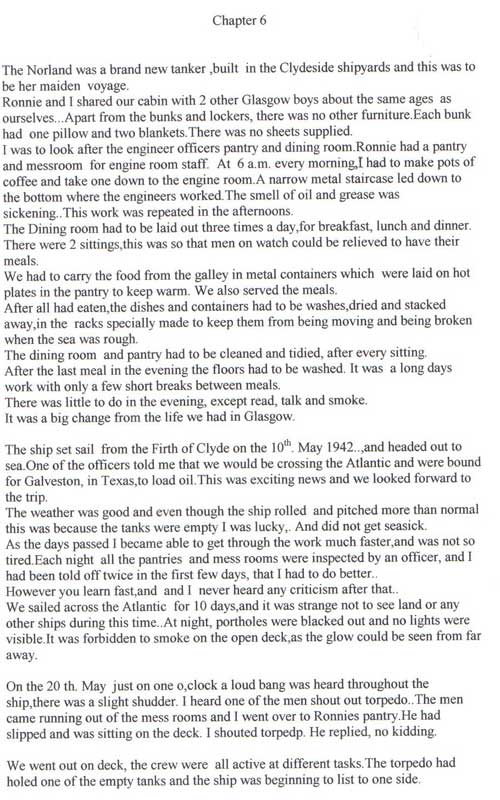 Chapter 6

The Norland was a brand new tanker ,built in the Clydeside shipyards and this was to be her maiden voyage.
Ronnie and I shared our cabin with 2 other Glasgow boys about the same ages as ourselves...Apart from the bunks and lockers, there was no other furniture.Each bunk had one pillow and two blankets.There was no sheets supplied.
I was to look after the engineer officers pantry and dining room.Ronnie had a pantry and messroom for engine room staff. At 6 a.m. every morning,I had to make pots of coffee and take one down to the engine room.A narrow metal staircase led down to the bottom where the engineers worked.The smell of oil and grease was sickening..This work was repeated in the afternoons.
The Dining room had to be laid out three times a day,for breakfast, lunch and dinner. There were 2 sittings,this was so that men on watch could be relieved to have their meals.
We had to carry the food from the galley in metal containers which were laid on hot plates in the pantry to keep warm. We also served the meals.
After all had eaten,the dishes and containers had to be washes,dried and stacked away,in the racks specially made to keep them from being moving and being broken when the sea was rough.
The dining room and pantry had to be cleaned and tidied, after every sitting.
After the last meal in the evening the floors had to be washed. It was a long days work with only a few short breaks between meals.
There was little to do in the evening, except read, talk and smoke.
It was a big change from the life we had in Glasgow.

The ship set sail from the Firth of Clyde on the $10^{th}$. May 1942..,and headed out to sea.One of the officers told me that we would be crossing the Atlantic and were bound for Galveston, in Texas,to load oil.This was exciting news and we looked forward to the trip.
The weather was good and even though the ship rolled and pitched more than normal this was because the tanks were empty I was lucky,. And did not get seasick.
As the days passed I became able to get through the work much faster,and was not so tired.Each night all the pantries and mess rooms were inspected by an officer, and I had been told off twice in the first few days, that I had to do better..
However you learn fast,and and I never heard any criticism after that..
We sailed across the Atlantic for 10 days,and it was strange not to see land or any other ships during this time..At night, portholes were blacked out and no lights were visible.It was forbidden to smoke on the open deck,as the glow could be seen from far away.

On the 20 th. May just on one o,clock a loud bang was heard throughout the ship,there was a slight shudder. I heard one of the men shout out torpedo..The men came running out of the mess rooms and I went over to Ronnies pantry.He had slipped and was sitting on the deck. I shouted torpedp. He replied, no kidding.

We went out on deck, the crew were all active at different tasks.The torpedo had holed one of the empty tanks and the ship was beginning to list to one side.